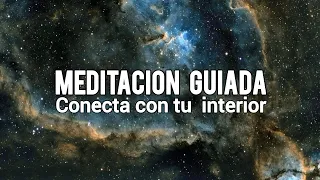 MEDITACION GUIADA
Conecta con tu interior